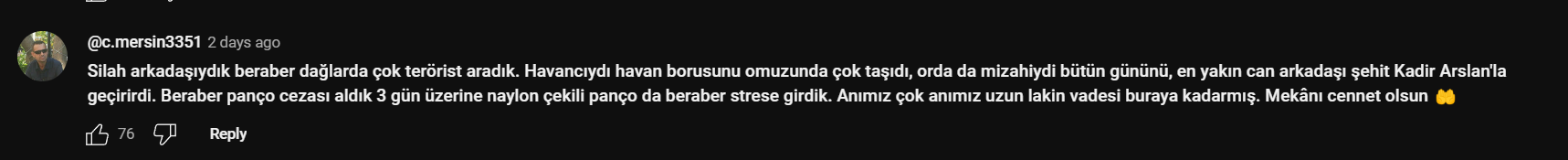 @c.mersin3351 2 days ago

Silah arkadaşıydık beraber dağlarda çok terörist aradık. Havancıydı havan borusunu omuzunda çok taşıdı, orda da mizahiydi bütün gününü, en yakın can arkadaşı şehit Kadir Arslan'la geçirirdi. Beraber panço cezası aldık 3 gün üzerine naylon çekili panço da beraber strese girdik. Anımız çok anımız uzun lakin vadesi buraya kadarmış. Mekânı cennet olsun 🤲

76

Reply